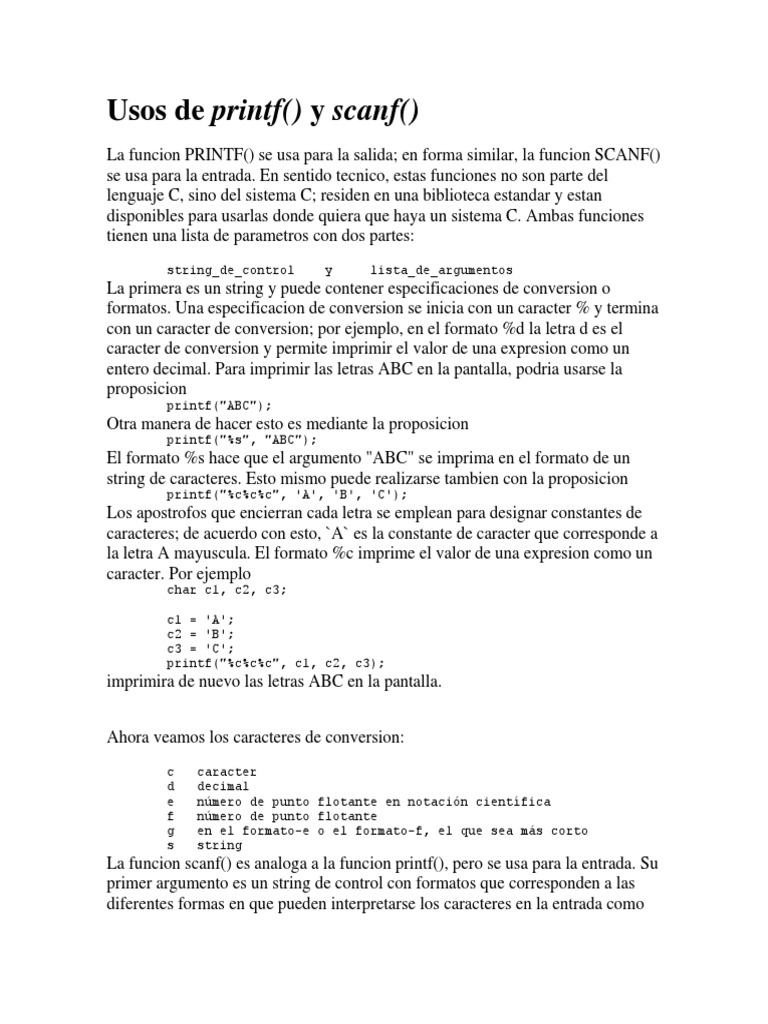 Usos de printf() y scanf()

La funcion PRINTF() se usa para la salida; en forma similar, la funcion SCANF() se usa para la entrada. En sentido tecnico, estas funciones no son parte del lenguaje C, sino del sistema C; residen en una biblioteca estandar y estan disponibles para usarlas donde quiera que haya un sistema C. Ambas funciones tienen una lista de parametros con dos partes:

string_de_control y lista_de_argumentos

La primera es un string y puede contener especificaciones de conversion o formatos. Una especificacion de conversion se inicia con un caracter % y termina con un caracter de conversion; por ejemplo, en el formato %d la letra d es el caracter de conversion y permite imprimir el valor de una expresion como un entero decimal. Para imprimir las letras ABC en la pantalla, podria usarse la proposicion

printf("ABC");

Otra manera de hacer esto es mediante la proposicion

printf("%s", "ABC");

El formato %s hace que el argumento "ABC" se imprima en el formato de un string de caracteres. Esto mismo puede realizarse tambien con la proposicion

printf("%c%c%c", 'A', 'B', 'C');

Los apostrofos que encierran cada letra se emplean para designar constantes de caracteres; de acuerdo con esto, `A` es la constante de caracter que corresponde a la letra A mayuscula. El formato %c imprime el valor de una expresion como un caracter. Por ejemplo

char c1, c2, c3;

c1 = 'A';
c2 = 'B';
c3 = 'C';
printf("%c%c%c", c1, c2, c3);

imprimira de nuevo las letras ABC en la pantalla.

Ahora veamos los caracteres de conversion:

c caracter
d decimal
e número de punto flotante en notación científica
f número de punto flotante
g en el formato-e o el formato-f, el que sea más corto
s string

La funcion scanf() es analoga a la funcion printf(), pero se usa para la entrada. Su primer argumento es un string de control con formatos que corresponden a las diferentes formas en que pueden interpretarse los caracteres en la entrada como